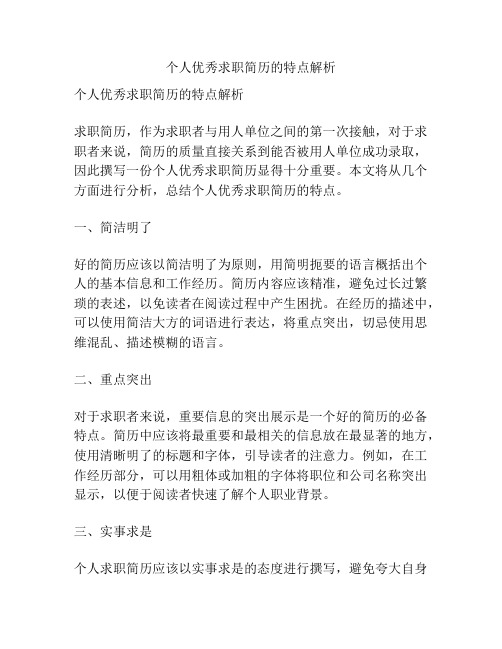 个人优秀求职简历的特点解析

个人优秀求职简历的特点解析

求职简历，作为求职者与用人单位之间的第一次接触，对于求职者来说，简历的质量直接关系到能否被用人单位成功录取，因此撰写一份个人优秀求职简历显得十分重要。本文将从几个方面进行分析，总结个人优秀求职简历的特点。

一、简洁明了

好的简历应该以简洁明了为原则，用简明扼要的语言概括出个人的基本信息和工作经历。简历内容应该精准，避免过长过繁琐的表述，以免读者在阅读过程中产生困扰。在经历的描述中，可以使用简洁大方的词语进行表达，将重点突出，切忌使用思维混乱、描述模糊的语言。

二、重点突出

对于求职者来说，重要信息的突出展示是一个好的简历的必备特点。简历中应该将最重要和最相关的信息放在最显著的地方，使用清晰明了的标题和字体，引导读者的注意力。例如，在工作经历部分，可以用粗体或加粗的字体将职位和公司名称突出显示，以便于阅读者快速了解个人职业背景。

三、实事求是

个人求职简历应该以实事求是的态度进行撰写，避免夸大自身